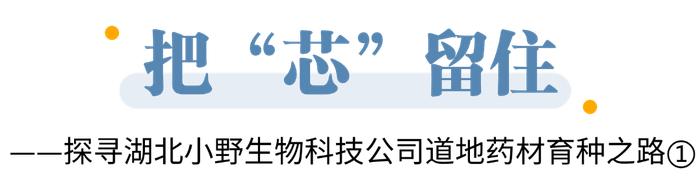 把“芯”留住

——探寻湖北小野生物科技公司道地药材育种之路①